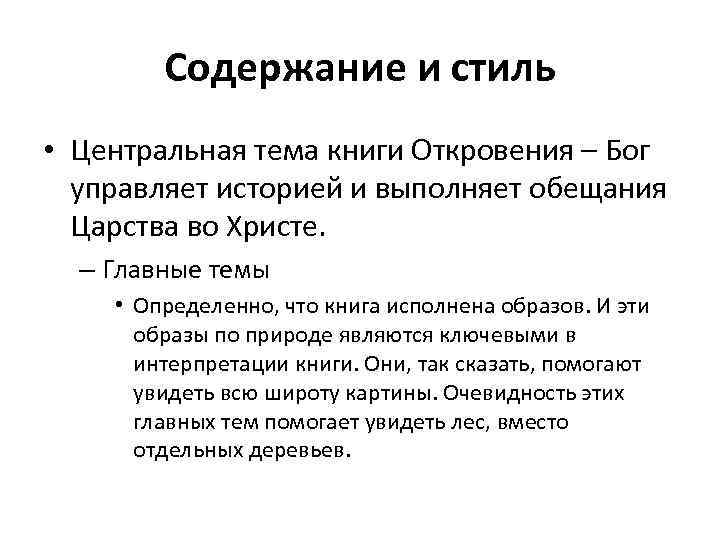 Содержание и стиль

• Центральная тема книги Откровения – Бог управляет историей и выполняет обещания Царства во Христе.

– Главные темы

• Определенно, что книга исполнена образов. И эти образы по природе являются ключевыми в интерпретации книги. Они, так сказать, помогают увидеть всю широту картины. Очевидность этих главных тем помогает увидеть лес, вместо отдельных деревьев.